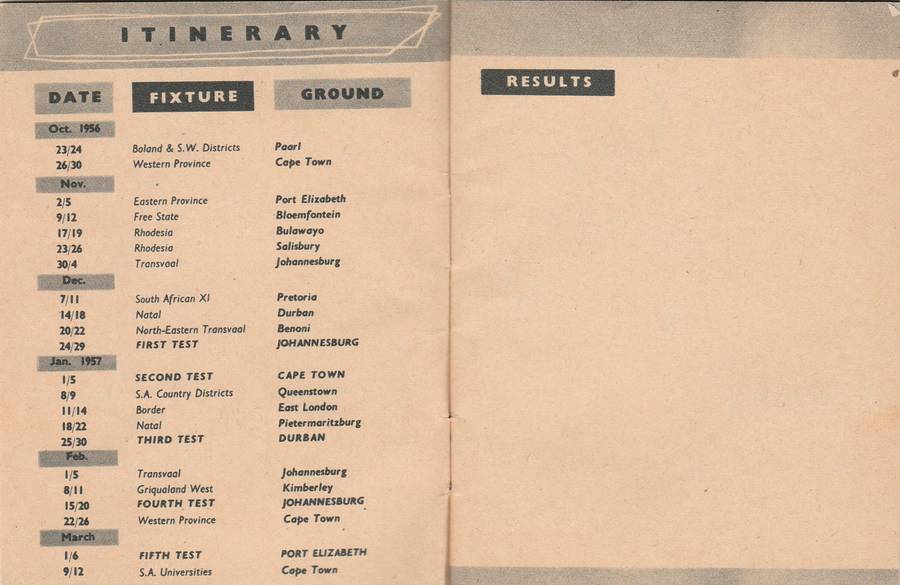 ITINERARY

| DATE | FIXTURE | GROUND |
|---|---|---|
| Oct. 1956 | | |
| 23/24 | Boland & S.W. Districts | Paarl |
| 26/30 | Western Province | Cape Town |
| Nov. | | |
| 2/5 | Eastern Province | Port Elizabeth |
| 9/12 | Free State | Bloemfontein |
| 17/19 | Rhodesia | Bulawayo |
| 23/26 | Rhodesia | Salisbury |
| 30/4 | Transvaal | Johannesburg |
| Dec. | | |
| 7/11 | South African XI | Pretoria |
| 14/18 | Natal | Durban |
| 20/22 | North-Eastern Transvaal | Benoni |
| 24/29 | FIRST TEST | JOHANNESBURG |
| Jan. 1957 | | |
| 1/5 | SECOND TEST | CAPE TOWN |
| 8/9 | S.A. Country Districts | Queenstown |
| 11/14 | Border | East London |
| 18/22 | Natal | Pietermaritzburg |
| 25/30 | THIRD TEST | DURBAN |
| Feb. | | |
| 1/5 | Transvaal | Johannesburg |
| 8/11 | Griqualand West | Kimberley |
| 15/20 | FOURTH TEST | JOHANNESBURG |
| 22/26 | Western Province | Cape Town |
| March | | |
| 1/6 | FIFTH TEST | PORT ELIZABETH |
| 9/12 | S.A. Universities | Cape Town |

RESULTS